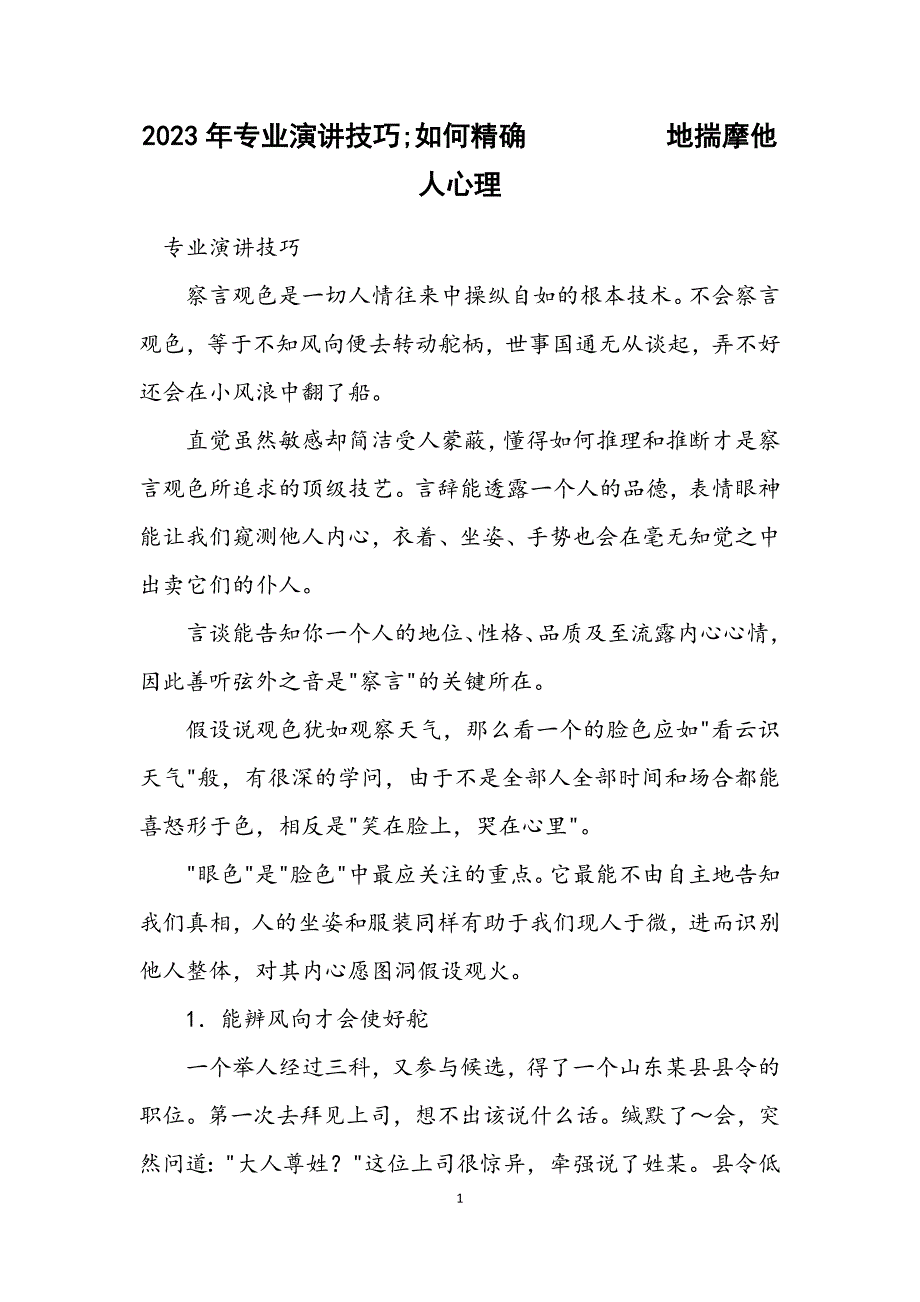 2023年专业演讲技巧;如何精确 地揣摩他人心理

专业演讲技巧

察言观色是一切人情往来中操纵自如的根本技术。不会察言观色，等于不知风向便去转动舵柄，世事国通无从谈起，弄不好还会在小风浪中翻了船。

直觉虽然敏感却简洁受人蒙蔽，懂得如何推理和推断才是察言观色所追求的顶级技艺。言辞能透露一个人的品德，表情眼神能让我们窥测他人内心，衣着、坐姿、手势也会在毫无知觉之中出卖它们的仆人。

言谈能告知你一个人的地位、性格、品质及至流露内心心情，因此善听弦外之音是"察言"的关键所在。

假设说观色犹如观察天气，那么看一个的脸色应如"看云识天气"般，有很深的学问，由于不是全部人全部时间和场合都能喜怒形于色，相反是"笑在脸上，哭在心里"。

"眼色"是"脸色"中最应关注的重点。它最能不由自主地告知我们真相，人的坐姿和服装同样有助于我们现人于微，进而识别他人整体，对其内心愿图洞假设观火。

1．能辨风向才会使好舵

一个举人经过三科，又参与候选，得了一个山东某县县令的职位。第一次去拜见上司，想不出该说什么话。缄默了～会，突然问道："大人尊姓？"这位上司很惊异，牵强说了姓某。县令低

1